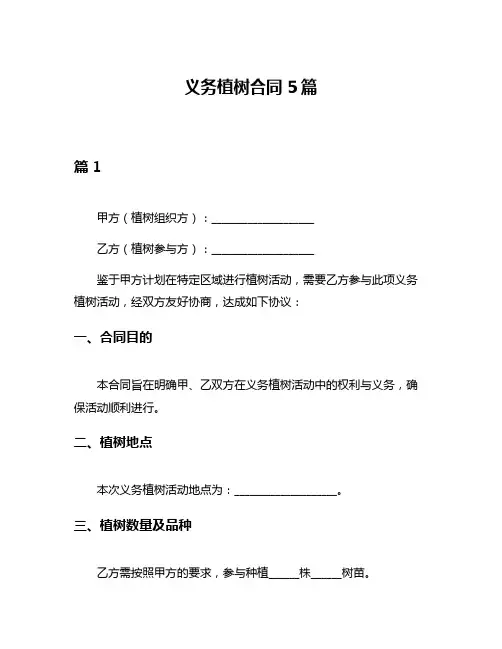 义务植树合同 5 篇

篇 1

甲方（植树组织方）：__________________

乙方（植树参与方）：__________________

鉴于甲方计划在特定区域进行植树活动，需要乙方参与此项义务植树活动，经双方友好协商，达成如下协议：

一、合同目的

本合同旨在明确甲、乙双方在义务植树活动中的权利与义务，确保活动顺利进行。

二、植树地点

本次义务植树活动地点为：__________________。

三、植树数量及品种

乙方需按照甲方的要求，参与种植_____株_____树苗。